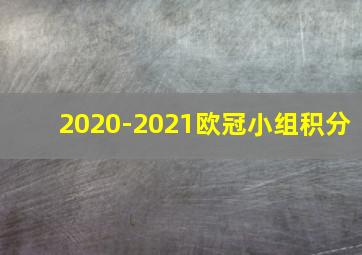 2020-2021欧冠小组积分